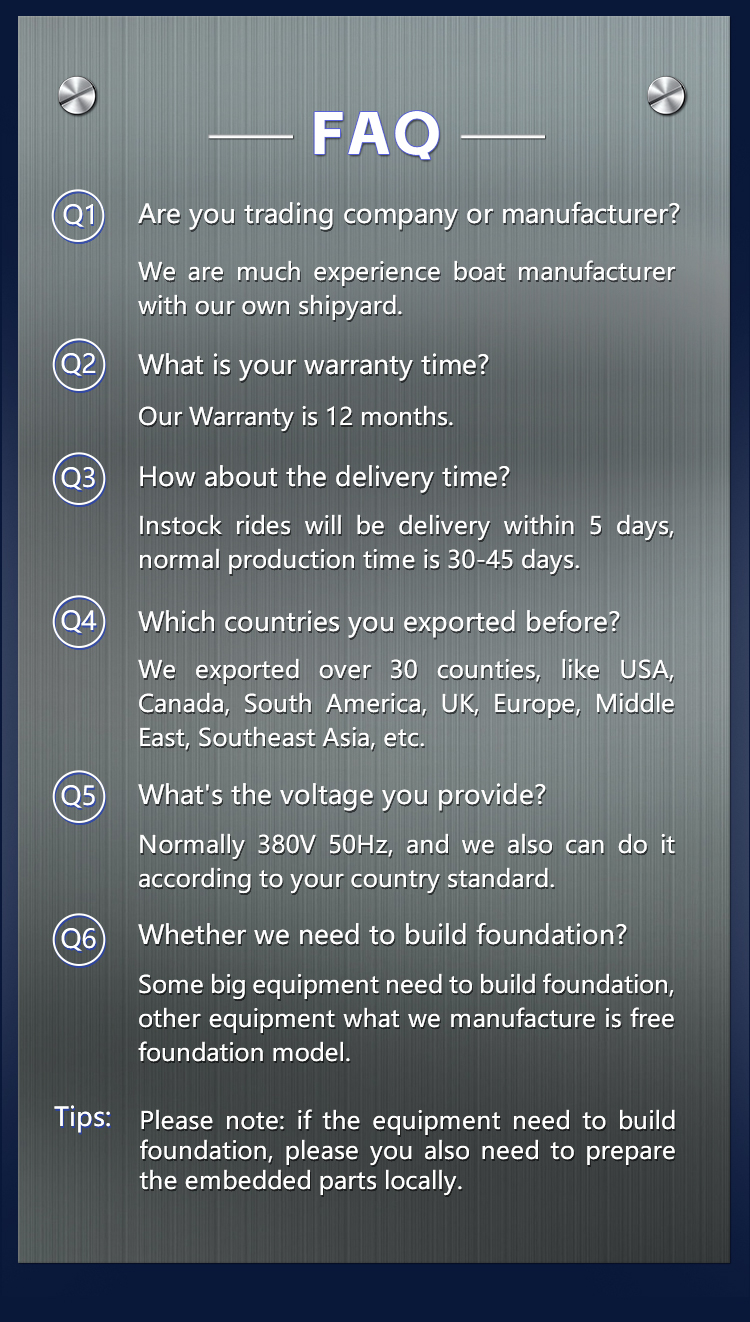 FAQ

Q1 Are you trading company or manufacturer?

We are much experience boat manufacturer with our own shipyard.

Q2 What is your warranty time?

Our Warranty is 12 months.

Q3 How about the delivery time?

Instock rides will be delivery within 5 days, normal production time is 30-45 days.

Q4 Which countries you exported before?

We exported over 30 counties, like USA, Canada, South America, UK, Europe, Middle East, Southeast Asia, etc.

Q5 What's the voltage you provide?

Normally 380V 50Hz, and we also can do it according to your country standard.

Q6 Whether we need to build foundation?

Some big equipment need to build foundation, other equipment what we manufacture is free foundation model.

Tips: Please note: if the equipment need to build foundation, please you also need to prepare the embedded parts locally.